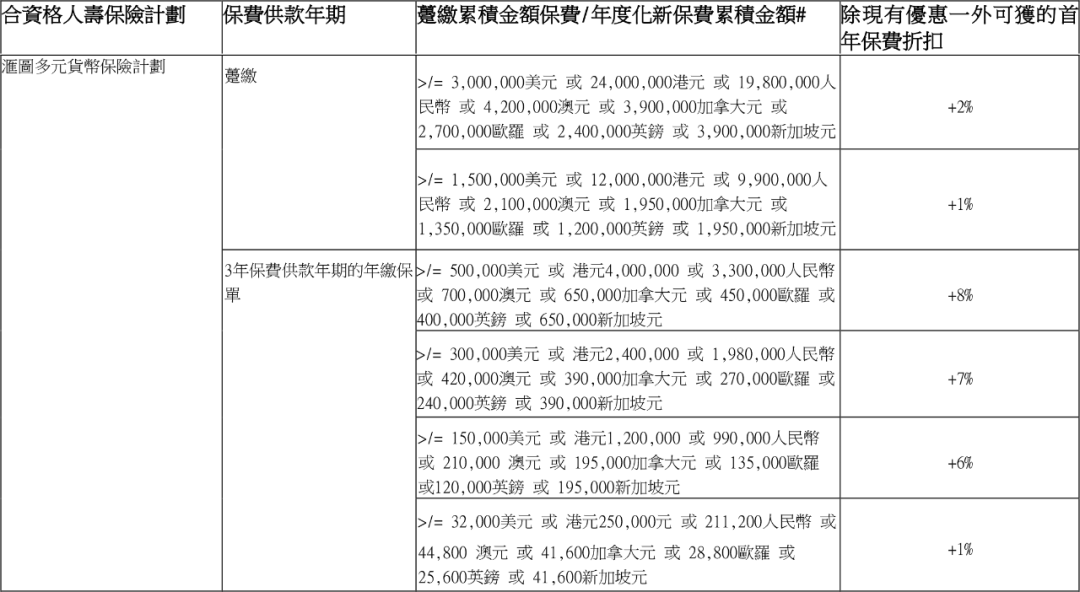 | 合資格人壽保險計劃 | 保費供款年期 | 躉繳累積金額保費/年度化新保費累積金額# | 除現有優惠一外可獲的首年保費折扣 |
|---|---|---|---|
| 滙圖多元貨幣保險計劃 | 躉繳 | >/= 3,000,000美元 或 24,000,000港元 或 19,800,000人民幣 或 4,200,000澳元 或 3,900,000加拿大元 或 2,700,000歐羅 或 2,400,000英鎊 或 3,900,000新加坡元 | +2% |
| | | >/= 1,500,000美元 或 12,000,000港元 或 9,900,000人民幣 或 2,100,000澳元 或 1,950,000加拿大元 或 1,350,000歐羅 或 1,200,000英鎊 或 1,950,000新加坡元 | +1% |
| | 3年保費供款年期的年繳保單 | >/= 500,000美元 或 港元4,000,000 或 3,300,000人民幣 或 700,000澳元 或 650,000加拿大元 或 450,000歐羅 或 400,000英鎊 或 650,000新加坡元 | +8% |
| | | >/= 300,000美元 或 港元2,400,000 或 1,980,000人民幣 或 420,000澳元 或 390,000加拿大元 或 270,000歐羅 或 240,000英鎊 或 390,000新加坡元 | +7% |
| | | >/= 150,000美元 或 港元1,200,000 或 990,000人民幣 或 210,000 澳元 或 195,000加拿大元 或 135,000歐羅 或120,000英鎊 或 195,000新加坡元 | +6% |
| | | >/= 32,000美元 或 港元250,000元 或 211,200人民幣 或 44,800 澳元 或 41,600加拿大元 或 28,800歐羅 或 25,600英鎊 或 41,600新加坡元 | +1% |